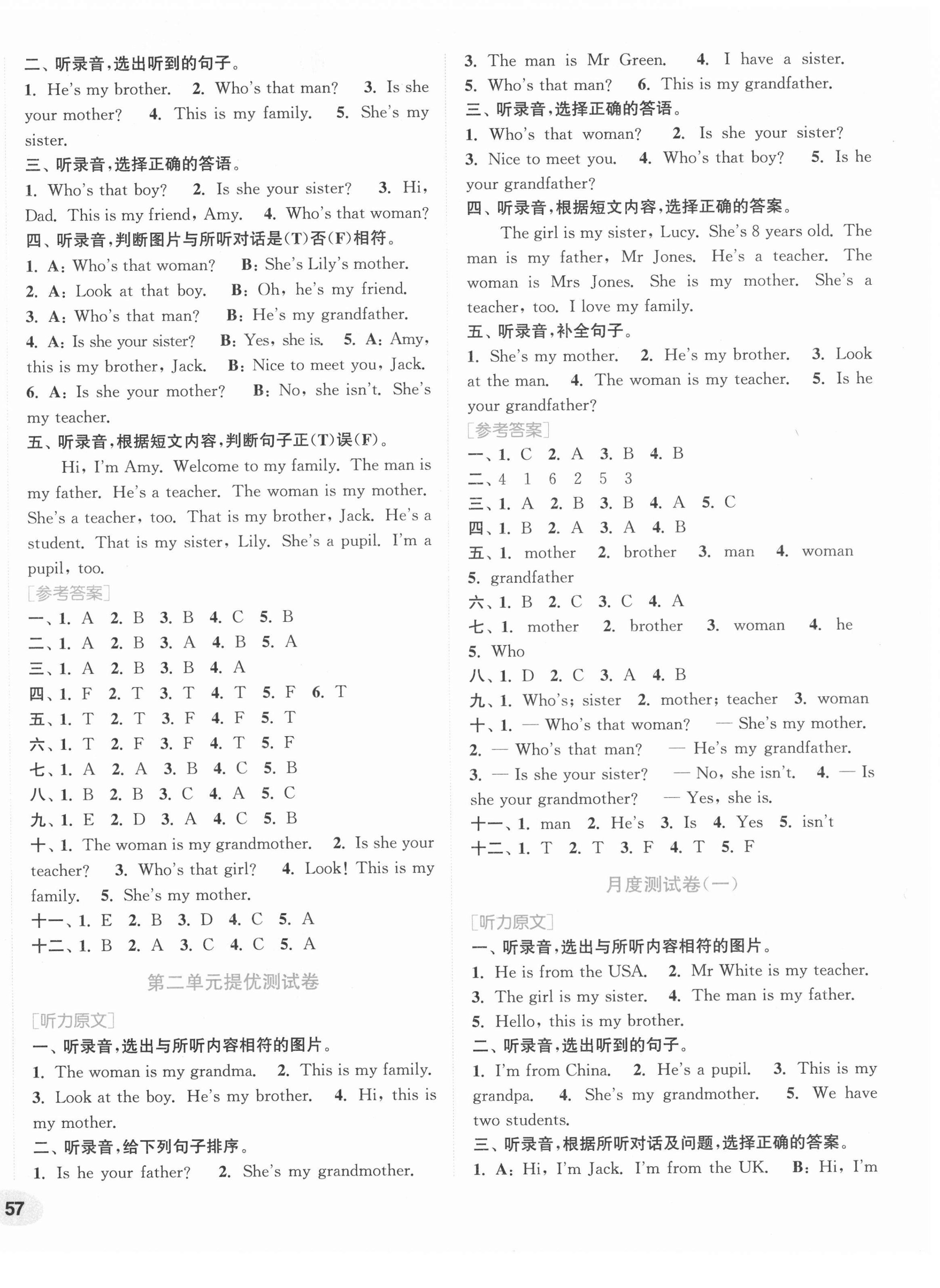 二、听录音，选出听到的句子。
1. He's my brother. 2. Who's that man? 3. Is she your mother? 4. This is my family. 5. She's my sister.
三、听录音，选择正确的答语。
1. Who's that boy? 2. Is she your sister? 3. Hi, Dad. This is my friend, Amy. 4. Who's that woman?
四、听录音，判断图片与所听对话是(T)否(F)相符。
1. A: Who's that woman? B: She's Lily's mother.
2. A: Look at that boy. B: Oh, he's my friend.
3. A: Who's that man? B: He's my grandfather.
4. A: Is she your sister? B: Yes, she is. 5. A: Amy, this is my brother, Jack. B: Nice to meet you, Jack.
6. A: Is she your mother? B: No, she isn't. She's my teacher.
五、听录音，根据短文内容，判断句子正(T)误(F)。
Hi, I'm Amy. Welcome to my family. The man is my father. He's a teacher. The woman is my mother. She's a teacher, too. That is my brother, Jack. He's a student. That is my sister, Lily. She's a pupil. I'm a pupil, too.
[参考答案]
一、1. A 2. B 3. B 4. C 5. B
二、1. A 2. B 3. A 4. B 5. A
三、1. A 2. B 3. B 4. A
四、1. F 2. T 3. T 4. T 5. F 6. T
五、1. T 2. T 3. F 4. F 5. T
六、1. T 2. F 3. F 4. T 5. F
七、1. A 2. A 3. B 4. C 5. B
八、1. B 2. B 3. C 4. A 5. C
九、1. E 2. D 3. A 4. C 5. B
十、1. The woman is my grandmother. 2. Is she your teacher? 3. Who's that girl? 4. Look! This is my family. 5. She's my mother.
十一、1. E 2. B 3. D 4. C 5. A
十二、1. B 2. A 3. C 4. C 5. A
第二单元提优测试卷
[听力原文]
一、听录音，选出与所听内容相符的图片。
1. The woman is my grandma. 2. This is my family. 3. Look at the boy. He's my brother. 4. Hi, this is my mother.
二、听录音，给下列句子排序。
1. Is he your father? 2. She's my grandmother.
3. The man is Mr Green. 4. I have a sister.
5. Who's that man? 6. This is my grandfather.
三、听录音，选择正确的答语。
1. Who's that woman? 2. Is she your sister?
3. Nice to meet you. 4. Who's that boy? 5. Is he your grandfather?
四、听录音，根据短文内容，选择正确的答案。
The girl is my sister, Lucy. She's 8 years old. The man is my father, Mr Jones. He's a teacher. The woman is Mrs Jones. She is my mother. She's a teacher, too. I love my family.
五、听录音，补全句子。
1. She's my mother. 2. He's my brother. 3. Look at the man. 4. The woman is my teacher. 5. Is he your grandfather?
[参考答案]
一、1. C 2. A 3. B 4. B
二、4 1 6 2 5 3
三、1. A 2. B 3. B 4. A 5. C
四、1. B 2. A 3. A 4. B
五、1. mother 2. brother 3. man 4. woman 5. grandfather
六、1. B 2. C 3. C 4. A
七、1. mother 2. brother 3. woman 4. he 5. Who
八、1. D 2. C 3. A 4. B
九、1. Who's; sister 2. mother; teacher 3. woman
十、1. — Who's that woman? — She's my mother.
2. — Who's that man? — He's my grandfather.
3. — Is she your sister? — No, she isn't. 4. — Is she your grandmother? — Yes, she is.
十一、1. man 2. He's 3. Is 4. Yes 5. isn't
十二、1. T 2. T 3. F 4. T 5. F
月度测试卷(一)
[听力原文]
一、听录音，选出与所听内容相符的图片。
1. He is from the USA. 2. Mr White is my teacher.
3. The girl is my sister. 4. The man is my father.
5. Hello, this is my brother.
二、听录音，选出听到的句子。
1. I'm from China. 2. He's a pupil. 3. This is my grandpa. 4. She's my grandmother. 5. We have two students.
三、听录音，根据所听对话及问题，选择正确的答案。
1. A: Hi, I'm Jack. I'm from the UK. B: Hi, I'm
57